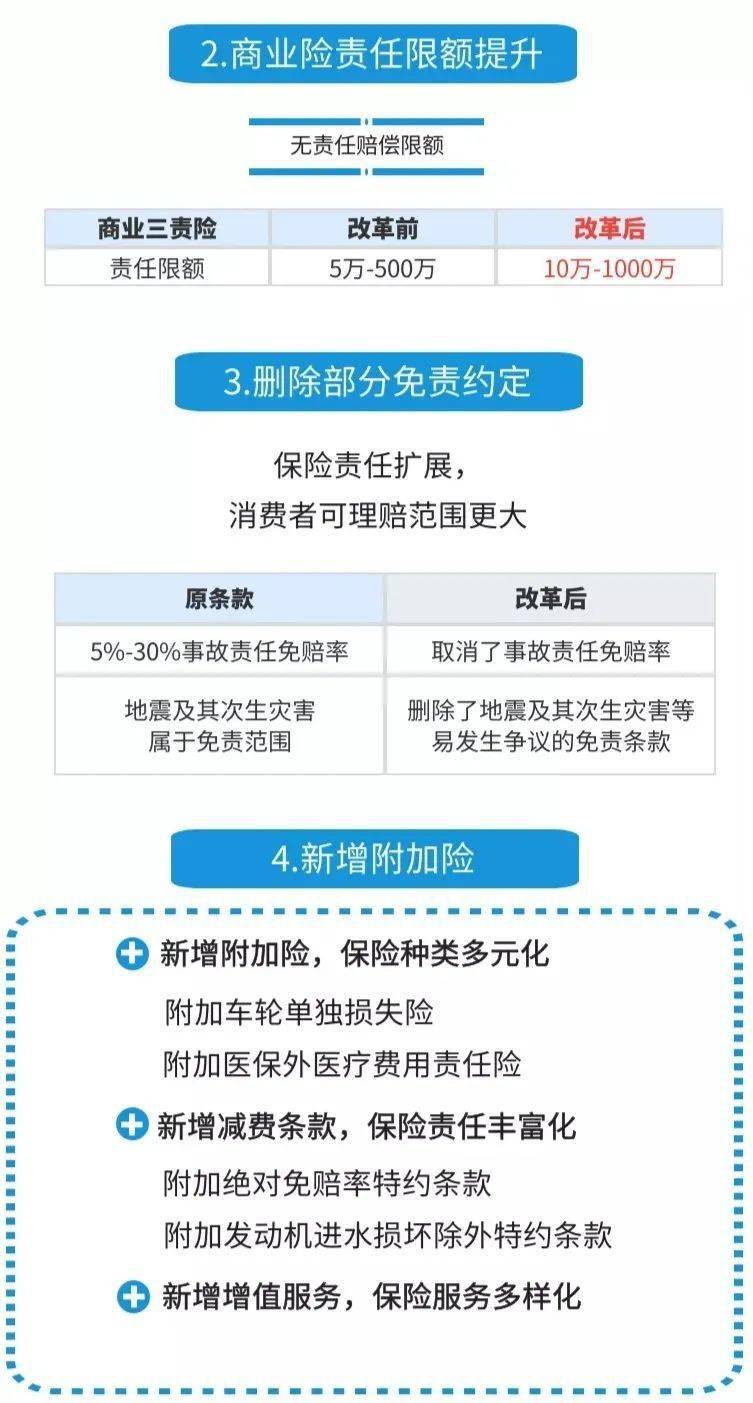 2.商业险责任限额提升

无责任赔偿限额

| 商业三责险 | 改革前 | 改革后 |
|---|---|---|
| 责任限额 | 5万-500万 | 10万-1000万 |

3.删除部分免责约定

保险责任扩展，
消费者可理赔范围更大

| 原条款 | 改革后 |
|---|---|
| 5%-30%事故责任免赔率 | 取消了事故责任免赔率 |
| 地震及其次生灾害属于免责范围 | 删除了地震及其次生灾害等易发生争议的免责条款 |

4.新增附加险

新增附加险，保险种类多元化

附加车轮单独损失险

附加医保外医疗费用责任险

新增减费条款，保险责任丰富化

附加绝对免赔率特约条款

附加发动机进水损坏除外特约条款

新增增值服务，保险服务多样化